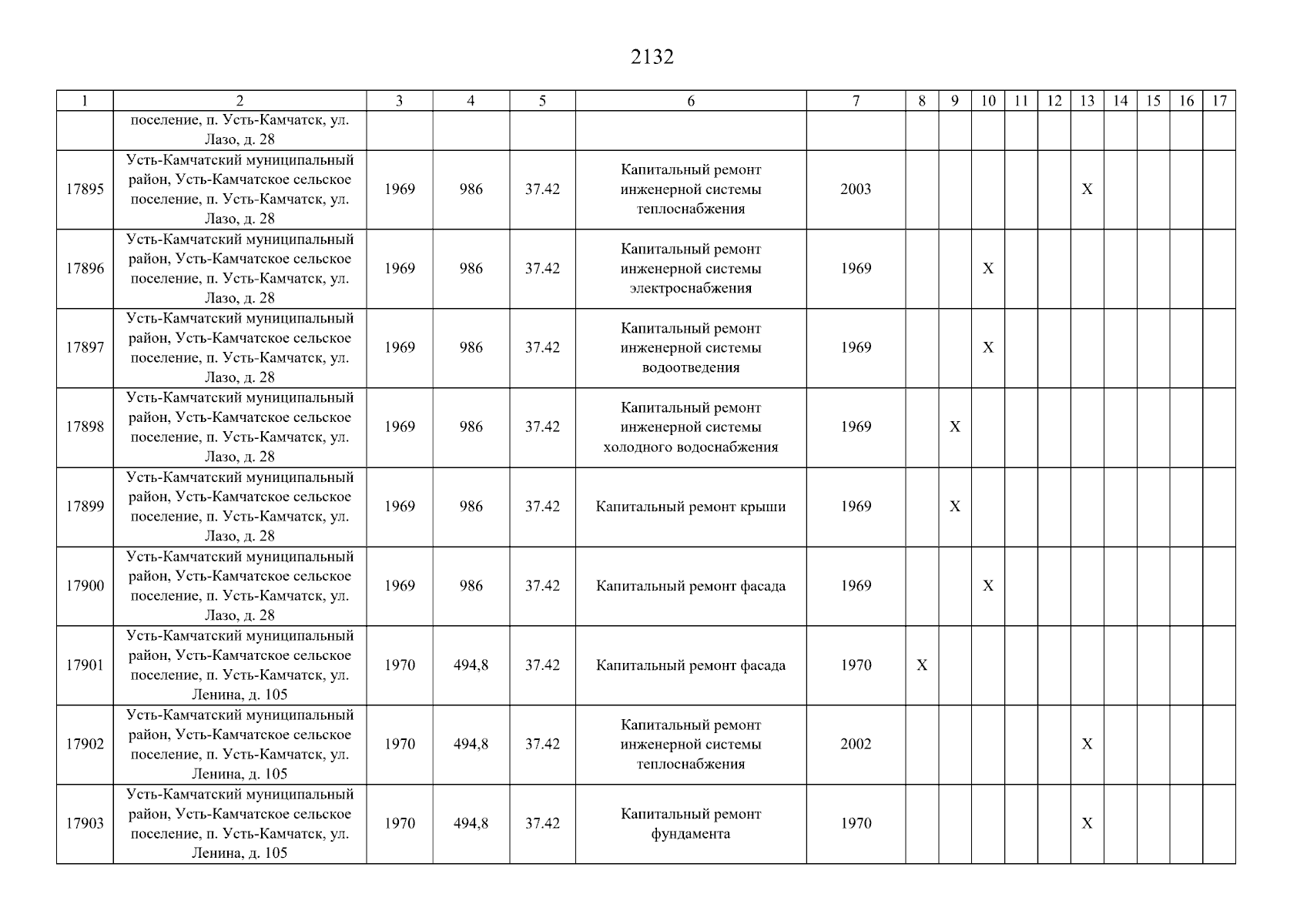 2132

| 1 | 2 | 3 | 4 | 5 | 6 | 7 | 8 | 9 | 10 | 11 | 12 | 13 | 14 | 15 | 16 | 17 |
|---|---|---|---|---|---|---|---|---|---|---|---|---|---|---|---|---|
| | поселение, п. Усть-Камчатск, ул. Лазо, д. 28 | | | | | | | | | | | | | | | |
| 17895 | Усть-Камчатский муниципальный район, Усть-Камчатское сельское поселение, п. Усть-Камчатск, ул. Лазо, д. 28 | 1969 | 986 | 37.42 | Капитальный ремонт инженерной системы теплоснабжения | 2003 | | | | | | X | | | | |
| 17896 | Усть-Камчатский муниципальный район, Усть-Камчатское сельское поселение, п. Усть-Камчатск, ул. Лазо, д. 28 | 1969 | 986 | 37.42 | Капитальный ремонт инженерной системы электроснабжения | 1969 | | | X | | | | | | | |
| 17897 | Усть-Камчатский муниципальный район, Усть-Камчатское сельское поселение, п. Усть-Камчатск, ул. Лазо, д. 28 | 1969 | 986 | 37.42 | Капитальный ремонт инженерной системы водоотведения | 1969 | | | X | | | | | | | |
| 17898 | Усть-Камчатский муниципальный район, Усть-Камчатское сельское поселение, п. Усть-Камчатск, ул. Лазо, д. 28 | 1969 | 986 | 37.42 | Капитальный ремонт инженерной системы холодного водоснабжения | 1969 | | X | | | | | | | | |
| 17899 | Усть-Камчатский муниципальный район, Усть-Камчатское сельское поселение, п. Усть-Камчатск, ул. Лазо, д. 28 | 1969 | 986 | 37.42 | Капитальный ремонт крыши | 1969 | | X | | | | | | | | |
| 17900 | Усть-Камчатский муниципальный район, Усть-Камчатское сельское поселение, п. Усть-Камчатск, ул. Лазо, д. 28 | 1969 | 986 | 37.42 | Капитальный ремонт фасада | 1969 | | | X | | | | | | | |
| 17901 | Усть-Камчатский муниципальный район, Усть-Камчатское сельское поселение, п. Усть-Камчатск, ул. Ленина, д. 105 | 1970 | 494,8 | 37.42 | Капитальный ремонт фасада | 1970 | X | | | | | | | | | |
| 17902 | Усть-Камчатский муниципальный район, Усть-Камчатское сельское поселение, п. Усть-Камчатск, ул. Ленина, д. 105 | 1970 | 494,8 | 37.42 | Капитальный ремонт инженерной системы теплоснабжения | 2002 | | | | | | X | | | | |
| 17903 | Усть-Камчатский муниципальный район, Усть-Камчатское сельское поселение, п. Усть-Камчатск, ул. Ленина, д. 105 | 1970 | 494,8 | 37.42 | Капитальный ремонт фундамента | 1970 | | | | | | X | | | | |